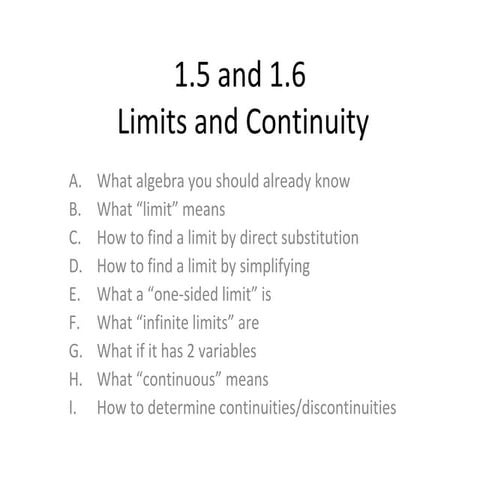 1.5 and 1.6
Limits and Continuity

A. What algebra you should already know
B. What “limit” means
C. How to find a limit by direct substitution
D. How to find a limit by simplifying
E. What a “one-sided limit” is
F. What “infinite limits” are
G. What if it has 2 variables
H. What “continuous” means
I. How to determine continuities/discontinuities